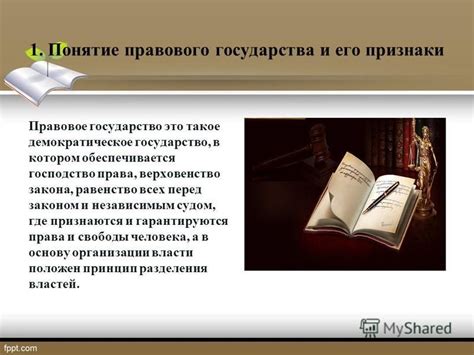 1. Понятие правового государства и его признаки

Правовое государство это такое демократическое государство, в котором обеспечивается господство права, верховенство закона, равенство всех перед законом и независимым судом, где признаются и гарантируются права и свободы человека, а в основу организации власти положен принцип разделения властей.

MyShared

fppt.com